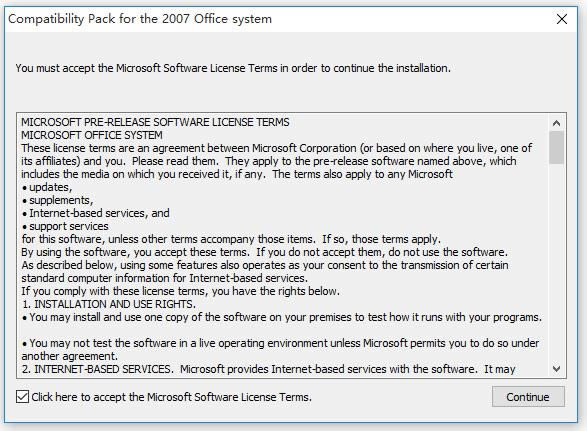 Compatibility Pack for the 2007 Office system

You must accept the Microsoft Software License Terms in order to continue the installation.

MICROSOFT PRE-RELEASE SOFTWARE LICENSE TERMS
MICROSOFT OFFICE SYSTEM
These license terms are an agreement between Microsoft Corporation (or based on where you live, one of its affiliates) and you. Please read them. They apply to the pre-release software named above, which includes the media on which you received it, if any. The terms also apply to any Microsoft
• updates,
• supplements,
• Internet-based services, and
• support services
for this software, unless other terms accompany those items. If so, those terms apply.
By using the software, you accept these terms. If you do not accept them, do not use the software.
As described below, using some features also operates as your consent to the transmission of certain standard computer information for Internet-based services.
If you comply with these license terms, you have the rights below.
1. INSTALLATION AND USE RIGHTS.
• You may install and use one copy of the software on your premises to test how it runs with your programs.

• You may not test the software in a live operating environment unless Microsoft permits you to do so under another agreement.
2. INTERNET-BASED SERVICES. Microsoft provides Internet-based services with the software. It may

Click here to accept the Microsoft Software License Terms.

Continue